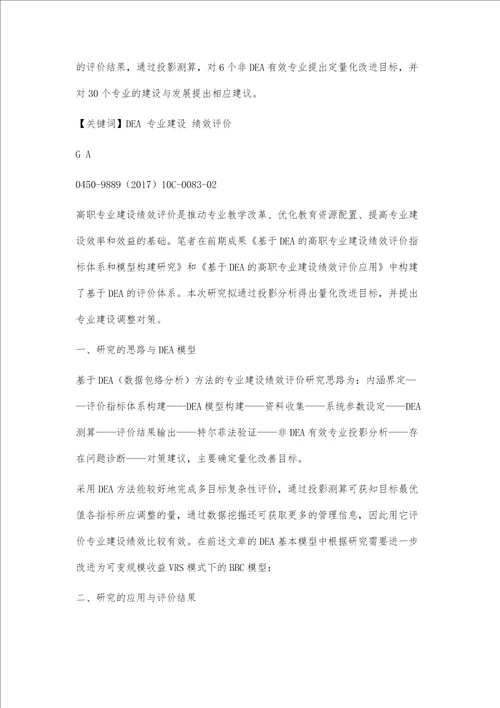 的评价结果，通过投影测算，对6个非DEA有效专业提出定量化改进目标，并对30个专业的建设与发展提出相应建议。

【关键词】DEA 专业建设 绩效评价

G A

0450-9889（2017）10C-0083-02

高职专业建设绩效评价是推动专业教学改革、优化教育资源配置、提高专业建设效率和效益的基础。笔者在前期成果《基于DEA的高职专业建设绩效评价指标体系和模型构建研究》和《基于DEA的高职专业建设绩效评价应用》中构建了基于DEA的评价体系。本次研究拟通过投影分析得出量化改进目标，并提出专业建设调整对策。

一、研究的思路与DEA模型

基于DEA（数据包络分析）方法的专业建设绩效评价研究思路为：内涵界定——评价指标体系构建——DEA模型构建——资料收集——系统参数设定——DEA测算——评价结果输出——特尔菲法验证——非DEA有效专业投影分析——存在问题诊断——对策建议，主要确定量化改善目标。

采用DEA方法能较好地完成多目标复杂性评价，通过投影测算可获知目标最优值各指标所应调整的量，通过数据挖掘还可获取更多的管理信息，因此用它评价专业建设绩效比较有效。在前述文章的DEA基本模型中根据研究需要进一步改进为可变规模收益VRS模式下的BBC模型：

二、研究的应用与评价结果